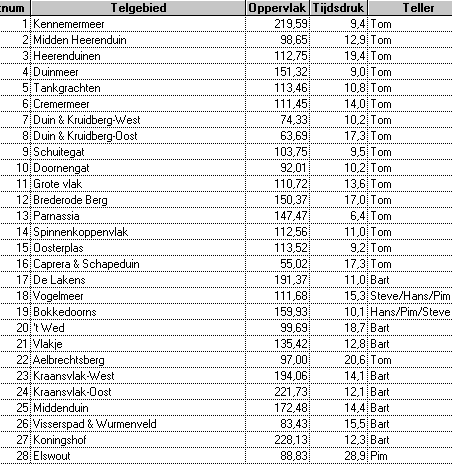 | knum | Telgebied | Oppervlak | Tijdsdruk | Teller |
|---|---|---|---|---|
| 1 | Kennemermeer | 219,59 | 9,4 | Tom |
| 2 | Midden Heerenduin | 98,65 | 12,9 | Tom |
| 3 | Heerenduinen | 112,75 | 19,4 | Tom |
| 4 | Duinmeer | 151,32 | 9,0 | Tom |
| 5 | Tankgrachten | 113,46 | 10,8 | Tom |
| 6 | Cremermeer | 111,45 | 14,0 | Tom |
| 7 | Duin & Kruidberg-West | 74,33 | 10,2 | Tom |
| 8 | Duin & Kruidberg-Oost | 63,69 | 17,3 | Tom |
| 9 | Schuitegat | 103,75 | 9,5 | Tom |
| 10 | Doornengat | 92,01 | 10,2 | Tom |
| 11 | Grote vlak | 110,72 | 13,6 | Tom |
| 12 | Brederode Berg | 150,37 | 17,0 | Tom |
| 13 | Parnassia | 147,47 | 6,4 | Tom |
| 14 | Spinnenkoppenvlak | 112,56 | 11,0 | Tom |
| 15 | Oosterplas | 113,52 | 9,2 | Tom |
| 16 | Caprera & Schapeduin | 55,02 | 17,3 | Tom |
| 17 | De Lakens | 191,37 | 11,0 | Bart |
| 18 | Vogelmeer | 111,68 | 15,3 | Steve/Hans/Pim |
| 19 | Bokkedoorns | 159,93 | 10,1 | Hans/Pim/Steve |
| 20 | 't Wed | 99,69 | 18,7 | Bart |
| 21 | Vlakje | 135,42 | 12,8 | Bart |
| 22 | Aelbrechtsberg | 97,00 | 20,6 | Tom |
| 23 | Kraansvlak-West | 194,06 | 14,1 | Bart |
| 24 | Kraansvlak-Oost | 221,73 | 12,1 | Bart |
| 25 | Middenduin | 172,48 | 14,4 | Bart |
| 26 | Visserspad & Wurmenveld | 83,43 | 15,5 | Bart |
| 27 | Koningshof | 228,13 | 12,3 | Bart |
| 28 | Elswout | 88,83 | 28,9 | Pim |